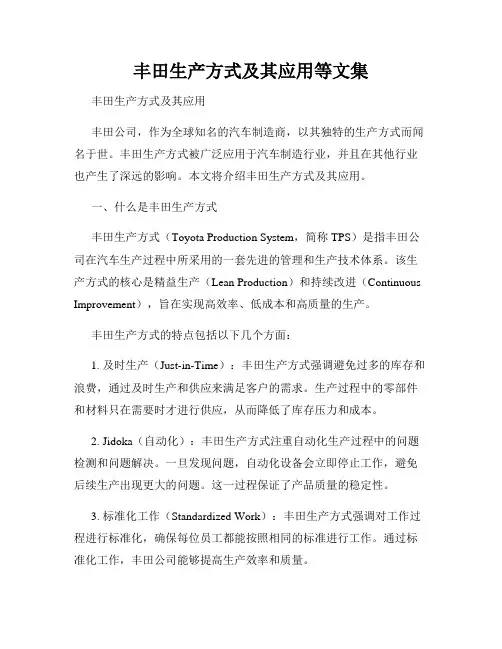 丰田生产方式及其应用等文集

丰田生产方式及其应用

丰田公司，作为全球知名的汽车制造商，以其独特的生产方式而闻名于世。丰田生产方式被广泛应用于汽车制造行业，并且在其他行业也产生了深远的影响。本文将介绍丰田生产方式及其应用。

一、什么是丰田生产方式

丰田生产方式（Toyota Production System，简称 TPS）是指丰田公司在汽车生产过程中所采用的一套先进的管理和生产技术体系。该生产方式的核心是精益生产（Lean Production）和持续改进（Continuous Improvement），旨在实现高效率、低成本和高质量的生产。

丰田生产方式的特点包括以下几个方面：

1. 及时生产（Just-in-Time）：丰田生产方式强调避免过多的库存和浪费，通过及时生产和供应来满足客户的需求。生产过程中的零部件和材料只在需要时才进行供应，从而降低了库存压力和成本。

2. Jidoka（自动化）：丰田生产方式注重自动化生产过程中的问题检测和问题解决。一旦发现问题，自动化设备会立即停止工作，避免后续生产出现更大的问题。这一过程保证了产品质量的稳定性。

3. 标准化工作（Standardized Work）：丰田生产方式强调对工作过程进行标准化，确保每位员工都能按照相同的标准进行工作。通过标准化工作，丰田公司能够提高生产效率和质量。